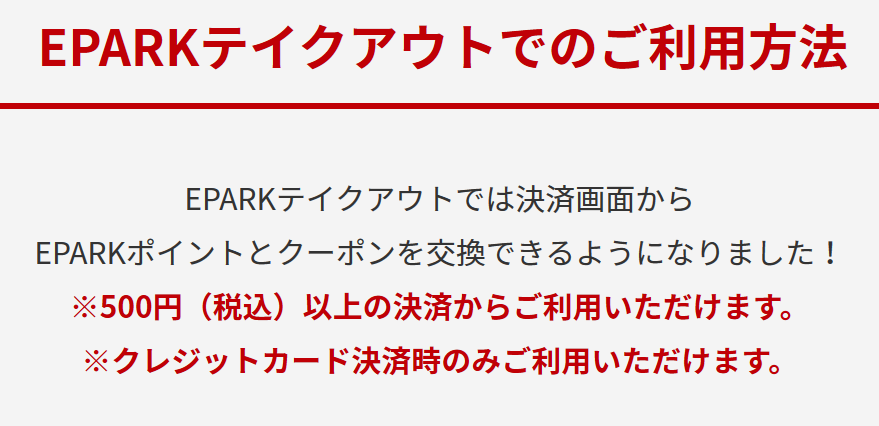 EPARKテイクアウトでのご利用方法

EPARKテイクアウトでは決済画面から
EPARKポイントとクーポンを交換できるようになりました！
※500円（税込）以上の決済からご利用いただけます。
※クレジットカード決済時のみご利用いただけます。